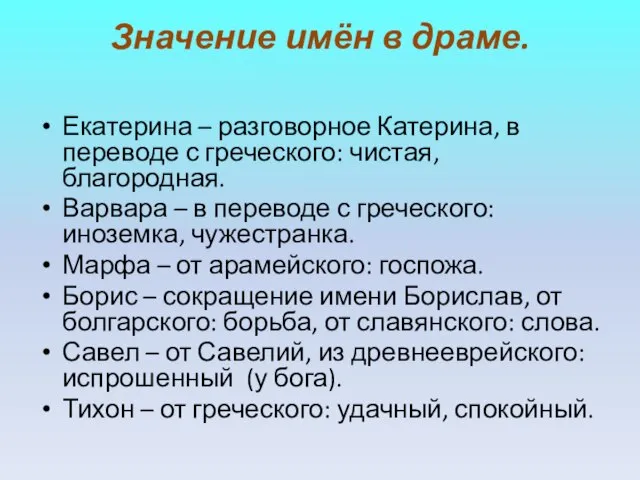 Значение имён в драме.

• Екатерина – разговорное Катерина, в переводе с греческого: чистая, благородная.
• Варвара – в переводе с греческого: иноземка, чужестранка.
• Марфа – от арамейского: госпожа.
• Борис – сокращение имени Борислав, от болгарского: борьба, от славянского: слова.
• Савел – от Савелий, из древнееврейского: испрошенный (у бога).
• Тихон – от греческого: удачный, спокойный.